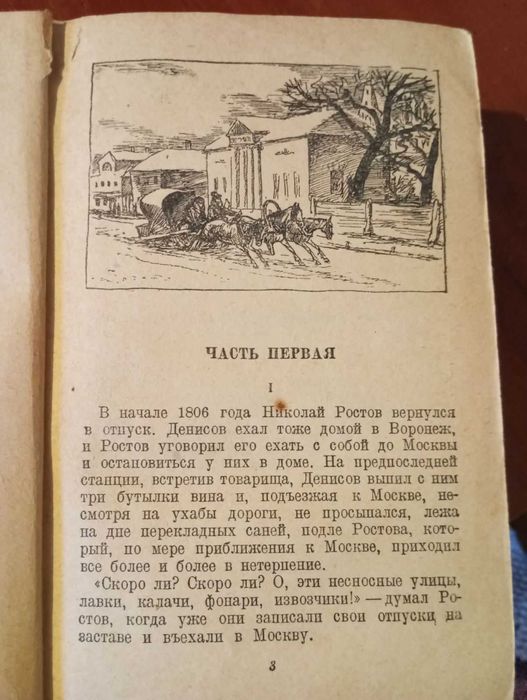 ЧАСТЬ ПЕРВАЯ

I

В начале 1806 года Николай Ростов вернулся в отпуск. Денисов ехал тоже домой в Воронеж, и Ростов уговорил его ехать с собой до Москвы и остановиться у них в доме. На предпоследней станции, встретив товарища, Денисов выпил с ним три бутылки вина и, подъезжая к Москве, несмотря на ухабы дороги, не просыпался, лежа на дне перекладных саней, подле Ростова, который, по мере приближения к Москве, приходил все более и более в нетерпение.

«Скоро ли? Скоро ли? О, эти несносные улицы, лавки, калачи, фонари, извозчики!» — думал Ростов, когда уже они записали свои отпуски на заставе и въехали в Москву.

3